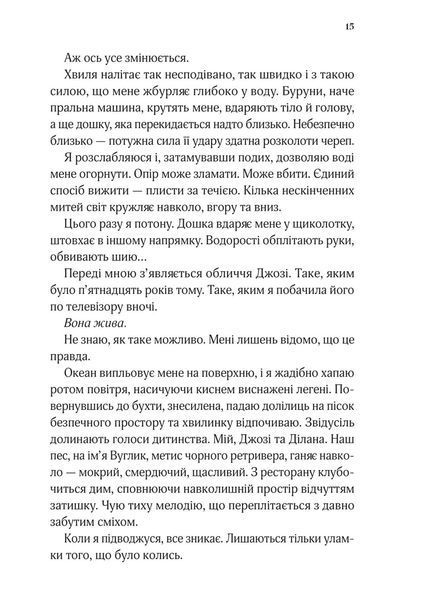 15

Аж ось усе змінюється.

Хвиля налітає так несподівано, так швидко і з такою силою, що мене жбурляє глибоко у воду. Буруни, наче пральна машина, крутять мене, вдаряють тіло й голову, а ще дошку, яка перекидається надто близько. Небезпечно близько — потужна сила її удару здатна розколоти череп.

Я розслабляюся і, затамувавши подих, дозволяю воді мене огорнути. Опір може зламати. Може вбити. Єдиний спосіб вижити — плисти за течією. Кілька нескінченних митей світ кружляє навколо, вгору та вниз.

Цього разу я потону. Дошка вдаряє мене у щиколотку, штовхає в іншому напрямку. Водорості обплітають руки, обвивають шию...

Переді мною з'являється обличчя Джозі. Таке, яким було п'ятнадцять років тому. Таке, яким я побачила його по телевізору вночі.

Вона жива.

Не знаю, як таке можливо. Мені лишень відомо, що це правда.

Океан випльовує мене на поверхню, і я жадібно хапаю ротом повітря, насичуючи киснем виснажені легені. Повернувшись до бухти, знесилена, падаю долілиць на пісок безпечного простору та хвилинку відпочиваю. Звідусіль долинають голоси дитинства. Мій, Джозі та Ділана. Наш пес, на ім'я Вуглик, метис чорного ретривера, ганяє навколо — мокрий, смердючий, щасливий. З ресторану клубочиться дим, сповнюючи навколишній простір відчуттям затишку. Чую тиху мелодію, що переплітається з давно забутим сміхом.

Коли я підводжуся, все зникає. Лишаються тільки уламки того, що було колись.